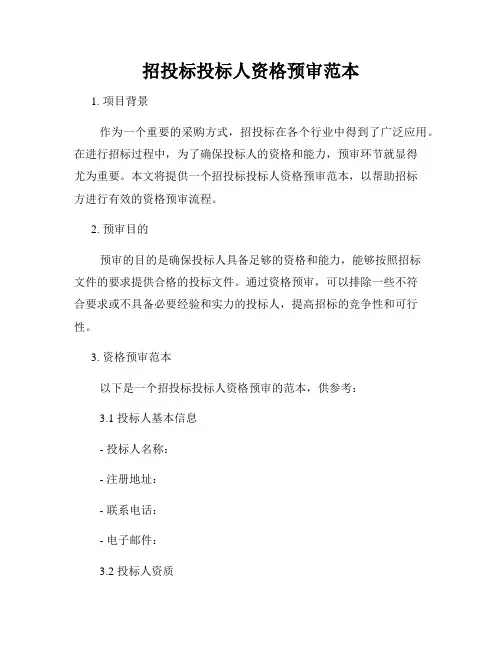 招投标投标人资格预审范本

1. 项目背景

作为一个重要的采购方式，招投标在各个行业中得到了广泛应用。在进行招标过程中，为了确保投标人的资格和能力，预审环节就显得尤为重要。本文将提供一个招投标投标人资格预审范本，以帮助招标方进行有效的资格预审流程。

2. 预审目的

预审的目的是确保投标人具备足够的资格和能力，能够按照招标文件的要求提供合格的投标文件。通过资格预审，可以排除一些不符合要求或不具备必要经验和实力的投标人，提高招标的竞争性和可行性。

3. 资格预审范本

以下是一个招投标投标人资格预审的范本，供参考：

3.1 投标人基本信息

- 投标人名称：

- 注册地址：

- 联系电话：

- 电子邮件：

3.2 投标人资质